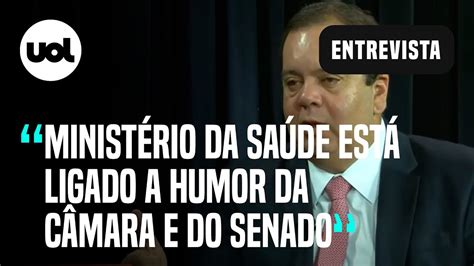 uol

ENTREVISTA

“MINISTÉRIO DA SAÚDE ESTÁ LIGADO A HUMOR DA CÂMARA E DO SENADO”